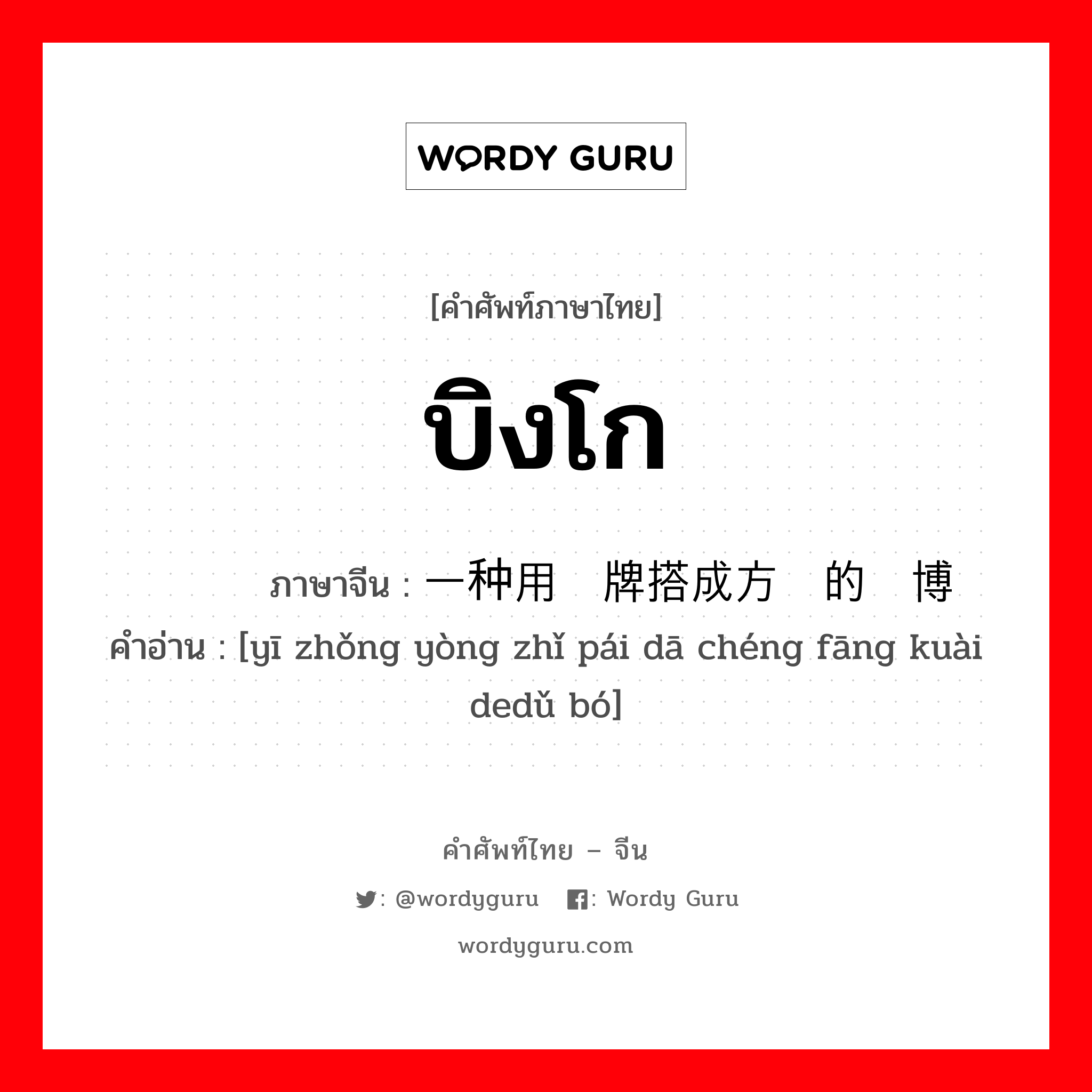 WORDY GURU

[คำศัพท์ภาษาไทย]

บิงโก

ภาษาจีน : 一种用 牌搭成方 的 博

คำอ่าน : [yī zhǒng yòng zhǐ pái dā chéng fāng kuài dedǔ bó]

คำศัพท์ไทย – จีน

: @wordyguru : Wordy Guru

wordyguru.com